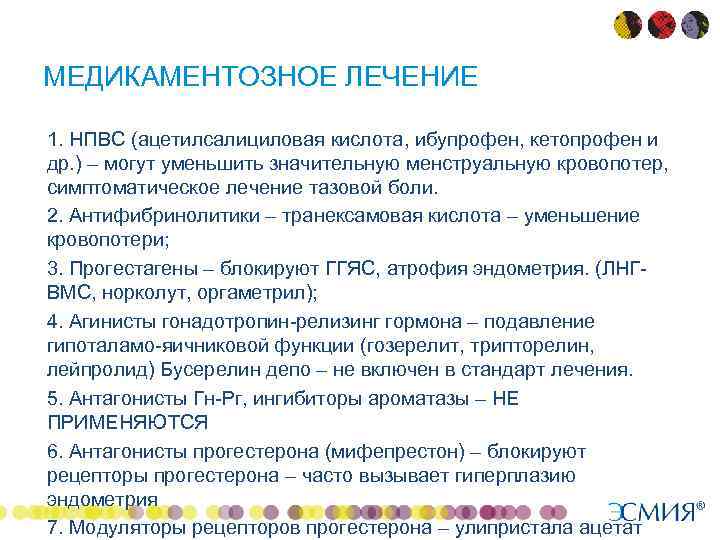 МЕДИКАМЕНТОЗНОЕ ЛЕЧЕНИЕ

1. НПВС (ацетилсалициловая кислота, ибупрофен, кетопрофен и др.) – могут уменьшить значительную менструальную кровопотер, симптоматическое лечение тазовой боли.

2. Антифибринолитики – транексамовая кислота – уменьшение кровопотери;

3. Прогестагены – блокируют ГГЯС, атрофия эндометрия. (ЛНГ-ВМС, норколут, оргаметрил);

4. Агинисты гонадотропин-релизинг гормона – подавление гипоталамо-яичниковой функции (гозерелит, трипторелин, лейпролид) Бусерелин депо – не включен в стандарт лечения.

5. Антагонисты Гн-Рг, ингибиторы ароматазы – НЕ ПРИМЕНЯЮТСЯ

6. Антагонисты прогестерона (мифепрестон) – блокируют рецепторы прогестерона – часто вызывает гиперплазию эндометрия

7. Модуляторы рецепторов прогестерона – улипристала ацетат

ЭСМИЯ®